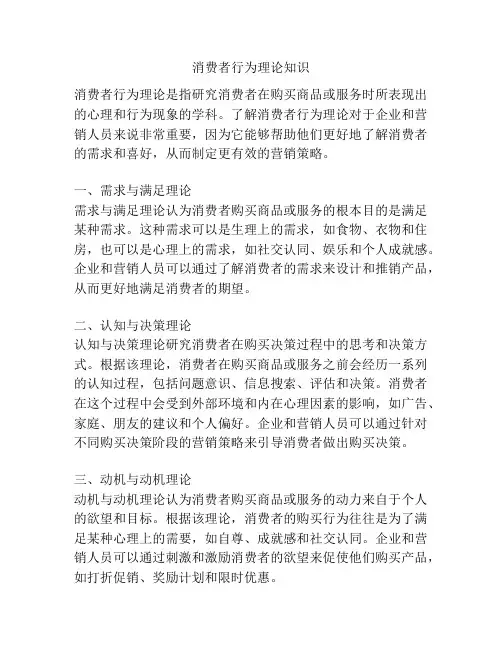 消费者行为理论知识

消费者行为理论是指研究消费者在购买商品或服务时所表现出的心理和行为现象的学科。了解消费者行为理论对于企业和营销人员来说非常重要，因为它能够帮助他们更好地了解消费者的需求和喜好，从而制定更有效的营销策略。

一、需求与满足理论
需求与满足理论认为消费者购买商品或服务的根本目的是满足某种需求。这种需求可以是生理上的需求，如食物、衣物和住房，也可以是心理上的需求，如社交认同、娱乐和个人成就感。企业和营销人员可以通过了解消费者的需求来设计和推销产品，从而更好地满足消费者的期望。

二、认知与决策理论
认知与决策理论研究消费者在购买决策过程中的思考和决策方式。根据该理论，消费者在购买商品或服务之前会经历一系列的认知过程，包括问题意识、信息搜索、评估和决策。消费者在这个过程中会受到外部环境和内在心理因素的影响，如广告、家庭、朋友的建议和个人偏好。企业和营销人员可以通过针对不同购买决策阶段的营销策略来引导消费者做出购买决策。

三、动机与动机理论
动机与动机理论认为消费者购买商品或服务的动力来自于个人的欲望和目标。根据该理论，消费者的购买行为往往是为了满足某种心理上的需要，如自尊、成就感和社交认同。企业和营销人员可以通过刺激和激励消费者的欲望来促使他们购买产品，如打折促销、奖励计划和限时优惠。